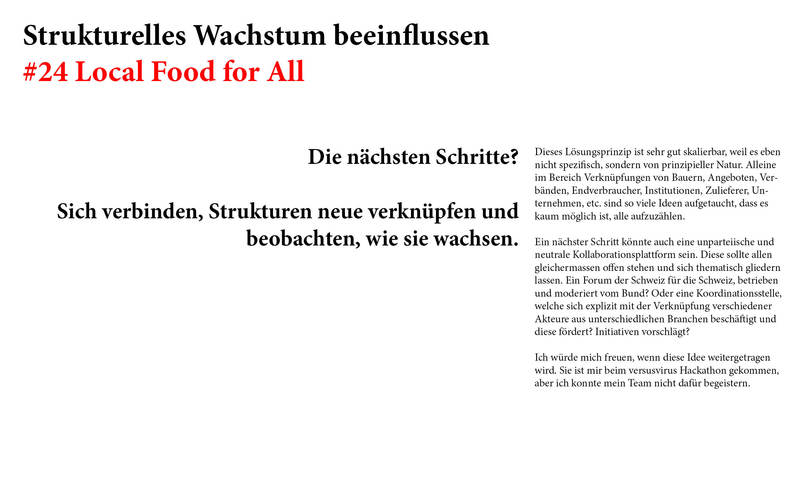 Strukturelles Wachstum beeinflussen
#24 Local Food for All

Die nächsten Schritte?

Sich verbinden, Strukturen neue verknüpfen und beobachten, wie sie wachsen.

Dieses Lösungsprinzip ist sehr gut skalierbar, weil es eben nicht spezifisch, sondern von prinzipieller Natur. Alleine im Bereich Verknüpfungen von Bauern, Angeboten, Verbänden, Endverbraucher, Institutionen, Zulieferer, Unternehmen, etc. sind so viele Ideen aufgetaucht, dass es kaum möglich ist, alle aufzuzählen.

Ein nächster Schritt könnte auch eine unparteiische und neutrale Kollaborationsplattform sein. Diese sollte allen gleichermassen offen stehen und sich thematisch gliedern lassen. Ein Forum der Schweiz für die Schweiz, betrieben und moderiert vom Bund? Oder eine Koordinationsstelle, welche sich explizit mit der Verknüpfung verschiedener Akteure aus unterschiedlichen Branchen beschäftigt und diese fördert? Initiativen vorschlägt?

Ich würde mich freuen, wenn diese Idee weitergetragen wird. Sie ist mir beim versusvirus Hackathon gekommen, aber ich konnte mein Team nicht dafür begeistern.